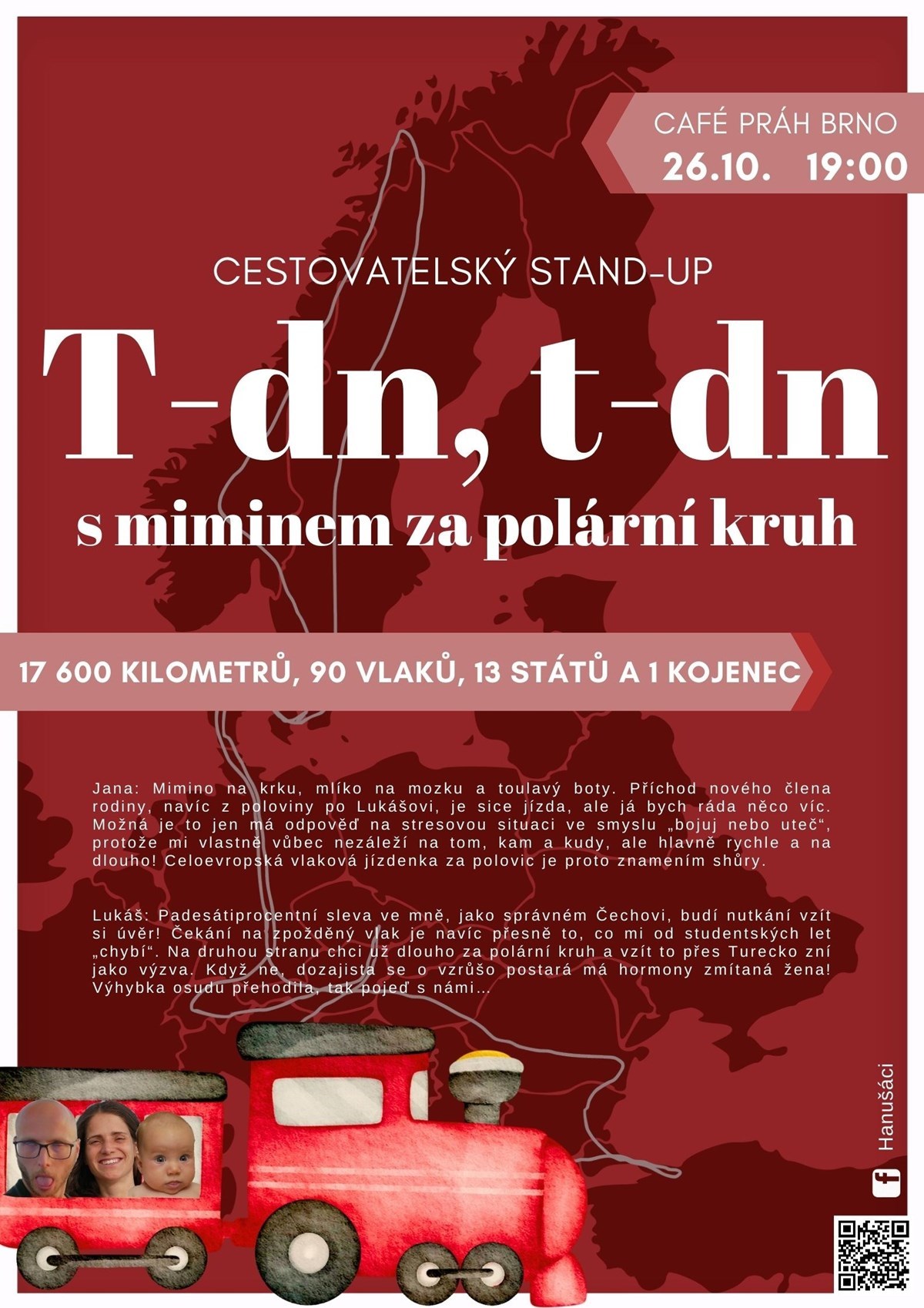 CAFÉ PRÁH BRNO
26.10. 19:00

CESTOVATELSKÝ STAND-UP

T-dn, t-dn

s miminem za polární kruh

17 600 KILOMETRŮ, 90 VLAKŮ, 13 STÁTŮ A 1 KOJENEC

Jana: Mimino na krku, mlíko na mozku a toulavý boty. Příchod nového člena rodiny, navíc z poloviny po Lukášovi, je sice jízda, ale já bych ráda něco víc. Možná je to jen má odpověď na stresovou situaci ve smyslu „bojuj nebo uteč“, protože mi vlastně vůbec nezáleží na tom, kam a kudy, ale hlavně rychle a na dlouho! Celoevropská vlaková jízdenka za polovic je proto znamením shůry.

Lukáš: Padesátiprocentní sleva ve mně, jako správném Čechovi, budí nutkání vzít si úvěr! Čekání na zpožděný vlak je navíc přesně to, co mi od studentských let „chybí“. Na druhou stranu chci už dlouho za polární kruh a vzít to přes Turecko zní jako výzva. Když ne, dozajista se o vzrůšo postará má hormony zmítaná žena! Výhybka osudu přehodila, tak pojeď s námi...

Hanušáci